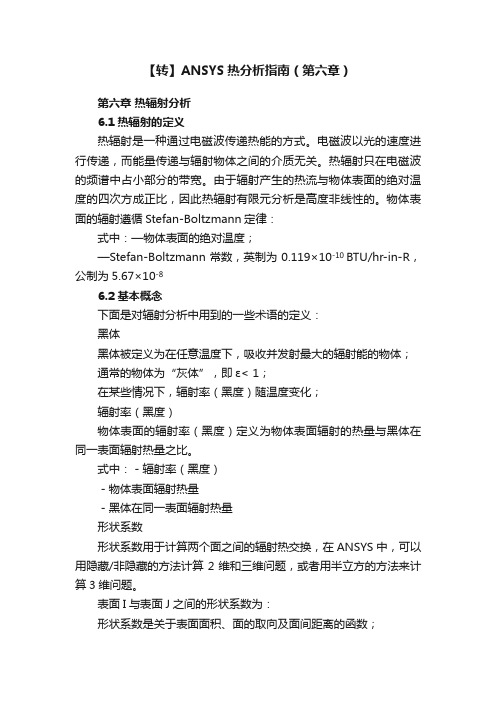 【转】ANSYS 热分析指南（第六章）

第六章 热辐射分析

6.1 热辐射的定义

热辐射是一种通过电磁波传递热能的方式。电磁波以光的速度进行传递，而能量传递与辐射物体之间的介质无关。热辐射只在电磁波的频谱中占小部分的带宽。由于辐射产生的热流与物体表面的绝对温度的四次方成正比，因此热辐射有限元分析是高度非线性的。物体表面的辐射遵循 Stefan-Boltzmann 定律：

式中：—物体表面的绝对温度；

—Stefan-Boltzmann 常数，英制为 $0.119\times10^{-10}$ BTU/hr-in-R，公制为 $5.67\times10^{-8}$

6.2 基本概念

下面是对辐射分析中用到的一些术语的定义：

黑体

黑体被定义为在任意温度下，吸收并发射最大的辐射能的物体；

通常的物体为“灰体”，即 ε< 1；

在某些情况下，辐射率（黑度）随温度变化；

辐射率（黑度）

物体表面的辐射率（黑度）定义为物体表面辐射的热量与黑体在同一表面辐射热量之比。

式中： - 辐射率（黑度）

- 物体表面辐射热量

- 黑体在同一表面辐射热量

形状系数

形状系数用于计算两个面之间的辐射热交换，在 ANSYS 中，可以用隐藏/非隐藏的方法计算 2 维和三维问题，或者用半立方的方法来计算 3 维问题。

表面 I 与表面 J 之间的形状系数为：

形状系数是关于表面面积、面的取向及面间距离的函数；